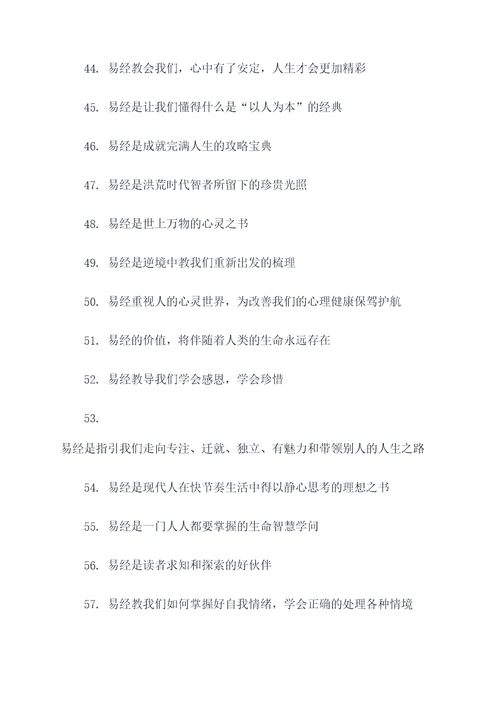 44. 易经教会我们，心中有了安定，人生才会更加精彩

45. 易经是让我们懂得什么是“以人为本”的经典

46. 易经是成就完满人生的攻略宝典

47. 易经是洪荒时代智者所留下的珍贵光照

48. 易经是世上万物的心灵之书

49. 易经是逆境中教我们重新出发的梳理

50. 易经重视人的心灵世界，为改善我们的心理健康保驾护航

51. 易经的价值，将伴随着人类的生命永远存在

52. 易经教导我们学会感恩，学会珍惜

53.

易经是指引我们走向专注、迁就、独立、有魅力和带领别人的人生之路

54. 易经是现代人在快节奏生活中得以静心思考的理想之书

55. 易经是一门人人都要掌握的生命智慧学问

56. 易经是读者求知和探索的好伙伴

57. 易经教我们如何掌握好自我情绪，学会正确的处理各种情境